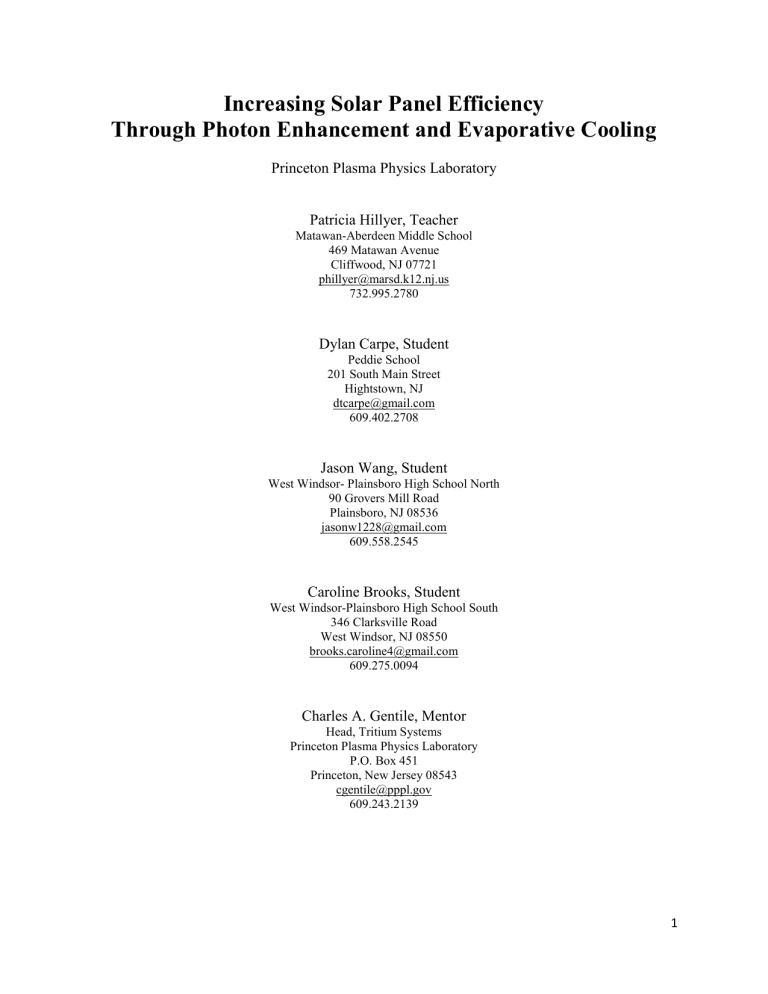 Increasing Solar Panel Efficiency
Through Photon Enhancement and Evaporative Cooling

Princeton Plasma Physics Laboratory

Patricia Hillyer, Teacher
Matawan-Aberdeen Middle School
469 Matawan Avenue
Cliffwood, NJ 07721
phillyer@marsd.k12.nj.us
732.995.2780

Dylan Carpe, Student
Peddie School
201 South Main Street
Hightstown, NJ
dtcarpe@gmail.com
609.402.2708

Jason Wang, Student
West Windsor- Plainsboro High School North
90 Grovers Mill Road
Plainsboro, NJ 08536
jasonw1228@gmail.com
609.558.2545

Caroline Brooks, Student
West Windsor-Plainsboro High School South
346 Clarksville Road
West Windsor, NJ 08550
brooks.caroline4@gmail.com
609.275.0094

Charles A. Gentile, Mentor
Head, Tritium Systems
Princeton Plasma Physics Laboratory
P.O. Box 451
Princeton, New Jersey 08543
cgentile@pppl.gov
609.243.2139

1